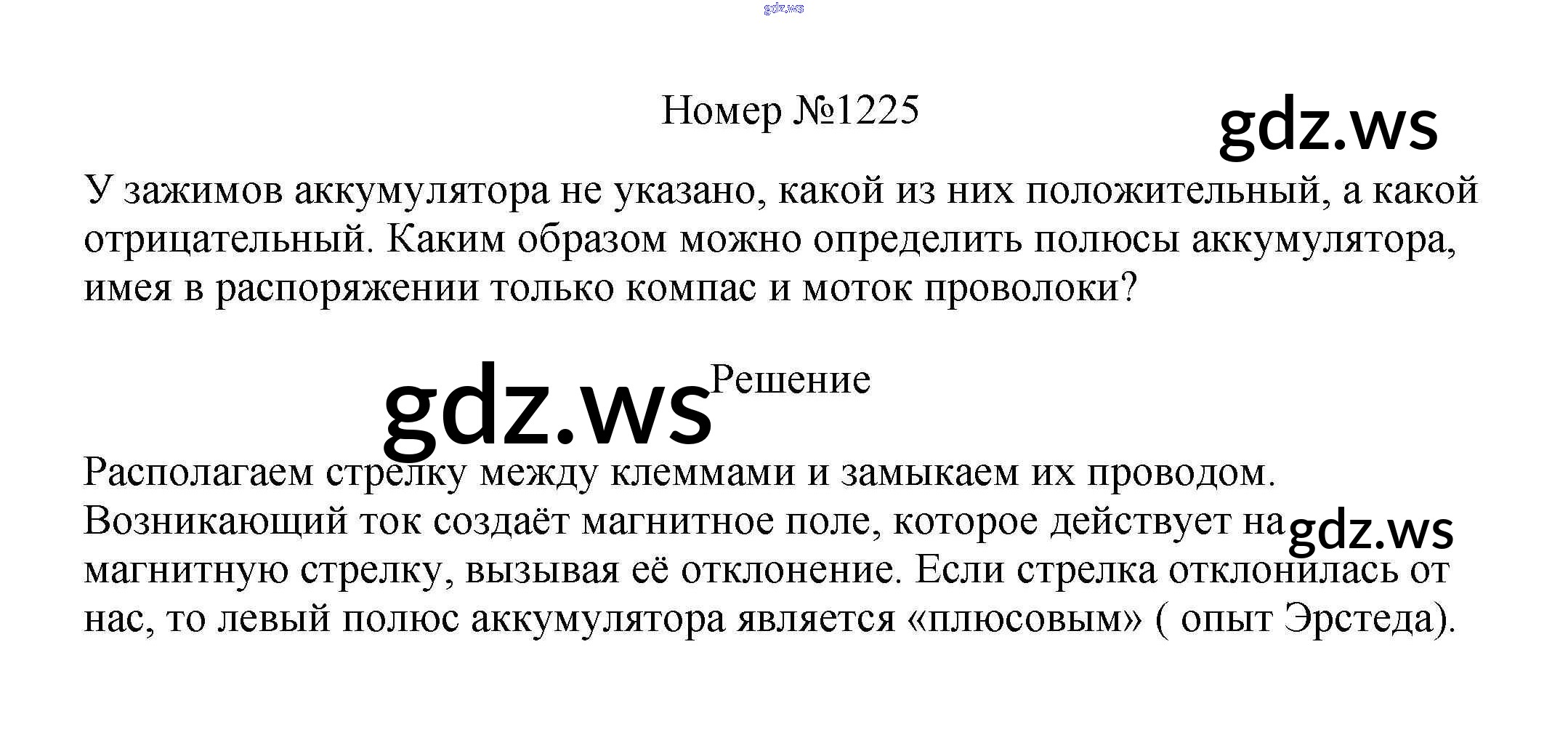 Номер №1225

У зажимов аккумулятора не указано, какой из них положительный, а какой отрицательный. Каким образом можно определить полюсы аккумулятора, имея в распоряжении только компас и моток проволоки?

Решение

Располагаем стрелку между клеммами и замыкаем их проводом. Возникающий ток создаёт магнитное поле, которое действует на магнитную стрелку, вызывая её отклонение. Если стрелка отклонилась от нас, то левый полюс аккумулятора является «плюсовым» ( опыт Эрстеда).

gdz.ws